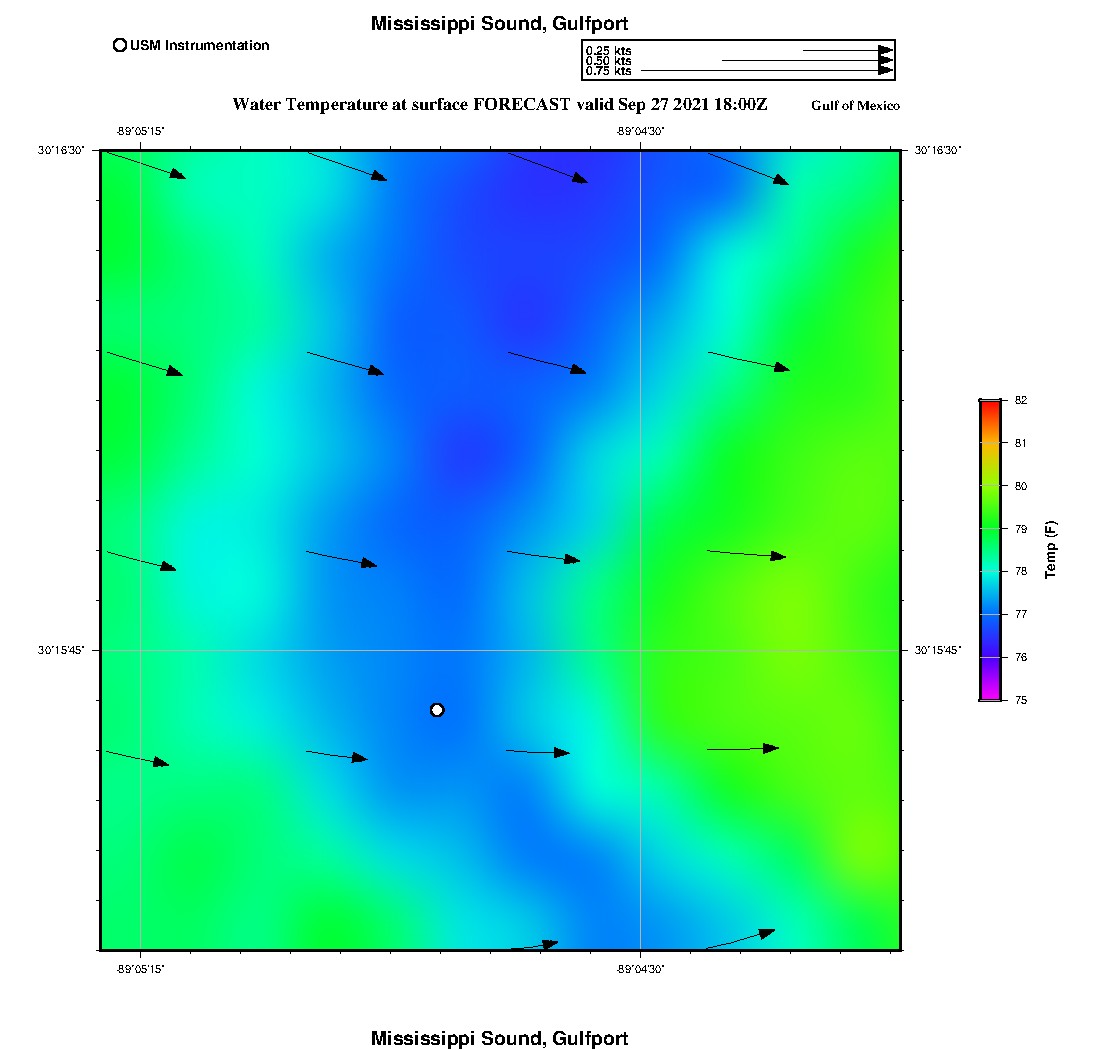 Mississippi Sound, Gulfport

USM Instrumentation

0.25 kts
0.50 kts
0.75 kts

Water Temperature at surface FORECAST valid Sep 27 2021 18:00Z

Gulf of Mexico

-89°05'15"
-89°04'30"
30°16'30"
30°16'30"
30°15'45"
30°15'45"
-89°05'15"
-89°04'30"

82
81
80
79
78
77
76
75
Temp (F)

Mississippi Sound, Gulfport